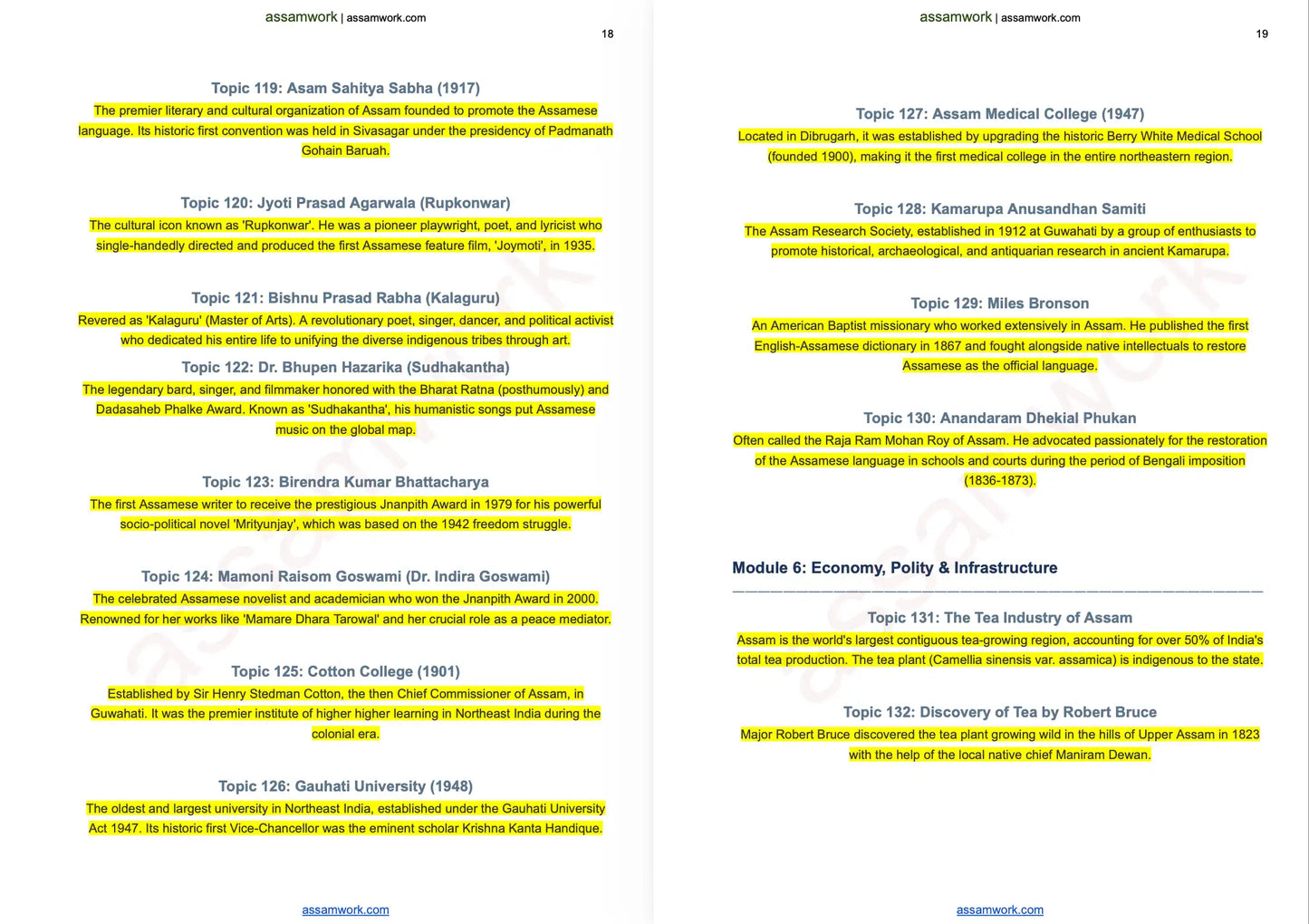 assamwork | assamwork.com
18

Topic 119: Asam Sahitya Sabha (1917)

The premier literary and cultural organization of Assam founded to promote the Assamese language. Its historic first convention was held in Sivasagar under the presidency of Padmanath Gohain Baruah.

Topic 120: Jyoti Prasad Agarwala (Rupkonwar)

The cultural icon known as 'Rupkonwar'. He was a pioneer playwright, poet, and lyricist who single-handedly directed and produced the first Assamese feature film, 'Joymoti', in 1935.

Topic 121: Bishnu Prasad Rabha (Kalaguru)

Revered as 'Kalaguru' (Master of Arts). A revolutionary poet, singer, dancer, and political activist who dedicated his entire life to unifying the diverse indigenous tribes through art.

Topic 122: Dr. Bhupen Hazarika (Sudhakantha)

The legendary bard, singer, and filmmaker honored with the Bharat Ratna (posthumously) and Dadasaheb Phalke Award. Known as 'Sudhakantha', his humanistic songs put Assamese music on the global map.

Topic 123: Birendra Kumar Bhattacharya

The first Assamese writer to receive the prestigious Jnanpith Award in 1979 for his powerful socio-political novel 'Mrityunjay', which was based on the 1942 freedom struggle.

Topic 124: Mamoni Raisom Goswami (Dr. Indira Goswami)

The celebrated Assamese novelist and academician who won the Jnanpith Award in 2000. Renowned for her works like 'Mamare Dhara Tarowal' and her crucial role as a peace mediator.

Topic 125: Cotton College (1901)

Established by Sir Henry Stedman Cotton, the then Chief Commissioner of Assam, in Guwahati. It was the premier institute of higher higher learning in Northeast India during the colonial era.

Topic 126: Gauhati University (1948)

The oldest and largest university in Northeast India, established under the Gauhati University Act 1947. Its historic first Vice-Chancellor was the eminent scholar Krishna Kanta Handique.

assamwork.com

assamwork | assamwork.com
19

Topic 127: Assam Medical College (1947)

Located in Dibrugarh, it was established by upgrading the historic Berry White Medical School (founded 1900), making it the first medical college in the entire northeastern region.

Topic 128: Kamarupa Anusandhan Samiti

The Assam Research Society, established in 1912 at Guwahati by a group of enthusiasts to promote historical, archaeological, and antiquarian research in ancient Kamarupa.

Topic 129: Miles Bronson

An American Baptist missionary who worked extensively in Assam. He published the first English-Assamese dictionary in 1867 and fought alongside native intellectuals to restore Assamese as the official language.

Topic 130: Anandaram Dhekial Phukan

Often called the Raja Ram Mohan Roy of Assam. He advocated passionately for the restoration of the Assamese language in schools and courts during the period of Bengali imposition (1836-1873).

Module 6: Economy, Polity & Infrastructure

Topic 131: The Tea Industry of Assam

Assam is the world's largest contiguous tea-growing region, accounting for over 50% of India's total tea production. The tea plant (Camellia sinensis var. assamica) is indigenous to the state.

Topic 132: Discovery of Tea by Robert Bruce

Major Robert Bruce discovered the tea plant growing wild in the hills of Upper Assam in 1823 with the help of the local native chief Maniram Dewan.

assamwork.com

assamwork